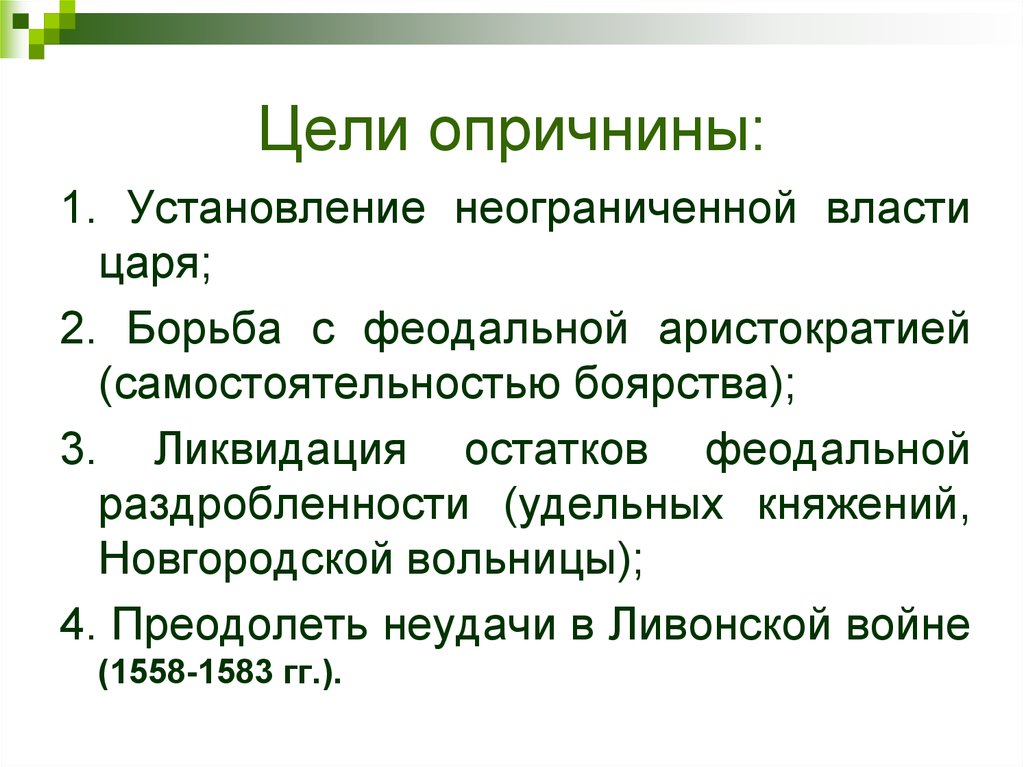 Цели опричнины:

1. Установление неограниченной власти царя;

2. Борьба с феодальной аристократией (самостоятельностью боярства);

3. Ликвидация остатков феодальной раздробленности (удельных княжений, Новгородской вольницы);

4. Преодолеть неудачи в Ливонской войне (1558-1583 гг.).